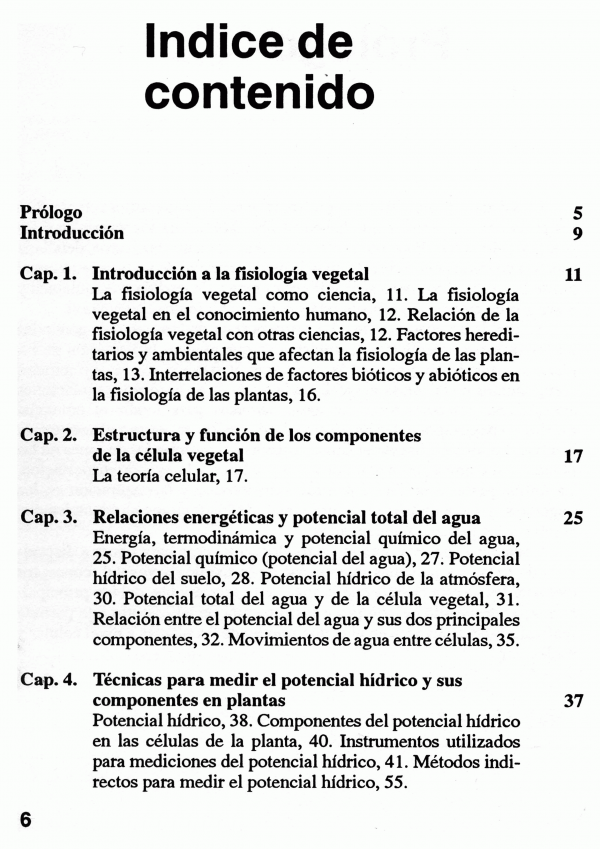 Indice de contenido

Prólogo 5
Introducción 9

Cap. 1. Introducción a la fisiología vegetal 11
La fisiología vegetal como ciencia, 11. La fisiología vegetal en el conocimiento humano, 12. Relación de la fisiología vegetal con otras ciencias, 12. Factores hereditarios y ambientales que afectan la fisiología de las plantas, 13. Interrelaciones de factores bióticos y abióticos en la fisiología de las plantas, 16.

Cap. 2. Estructura y función de los componentes de la célula vegetal 17
La teoría celular, 17.

Cap. 3. Relaciones energéticas y potencial total del agua 25
Energía, termodinámica y potencial químico del agua, 25. Potencial químico (potencial del agua), 27. Potencial hídrico del suelo, 28. Potencial hídrico de la atmósfera, 30. Potencial total del agua y de la célula vegetal, 31. Relación entre el potencial del agua y sus dos principales componentes, 32. Movimientos de agua entre células, 35.

Cap. 4. Técnicas para medir el potencial hídrico y sus componentes en plantas 37
Potencial hídrico, 38. Componentes del potencial hídrico en las células de la planta, 40. Instrumentos utilizados para mediciones del potencial hídrico, 41. Métodos indirectos para medir el potencial hídrico, 55.

6